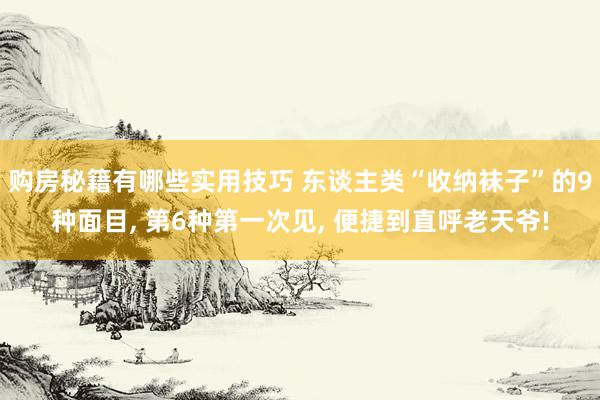 购房秘籍有哪些实用技巧 东谈主类“收纳袜子”的9种面目, 第6种第一次见, 便捷到直呼老天爷!